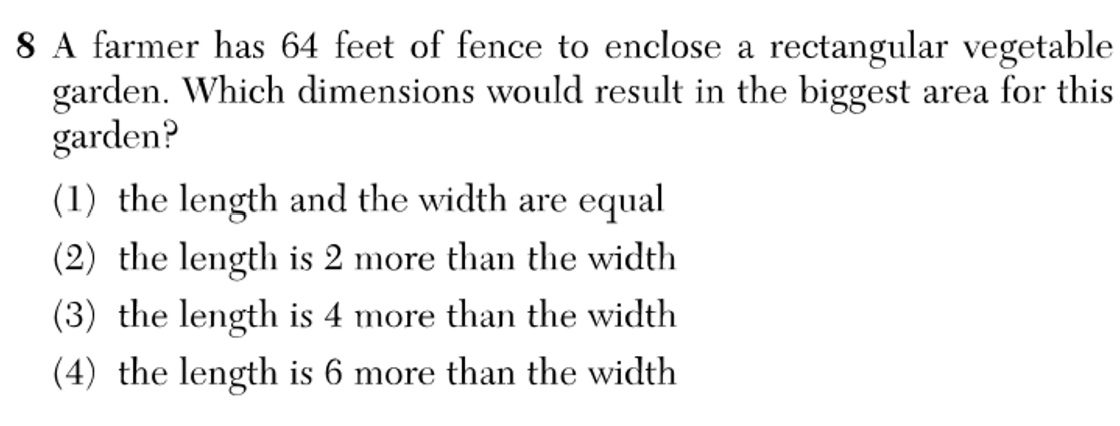 8 A farmer has 64 feet of fence to enclose a rectangular vegetable garden. Which dimensions would result in the biggest area for this garden?

(1) the length and the width are equal

(2) the length is 2 more than the width

(3) the length is 4 more than the width

(4) the length is 6 more than the width